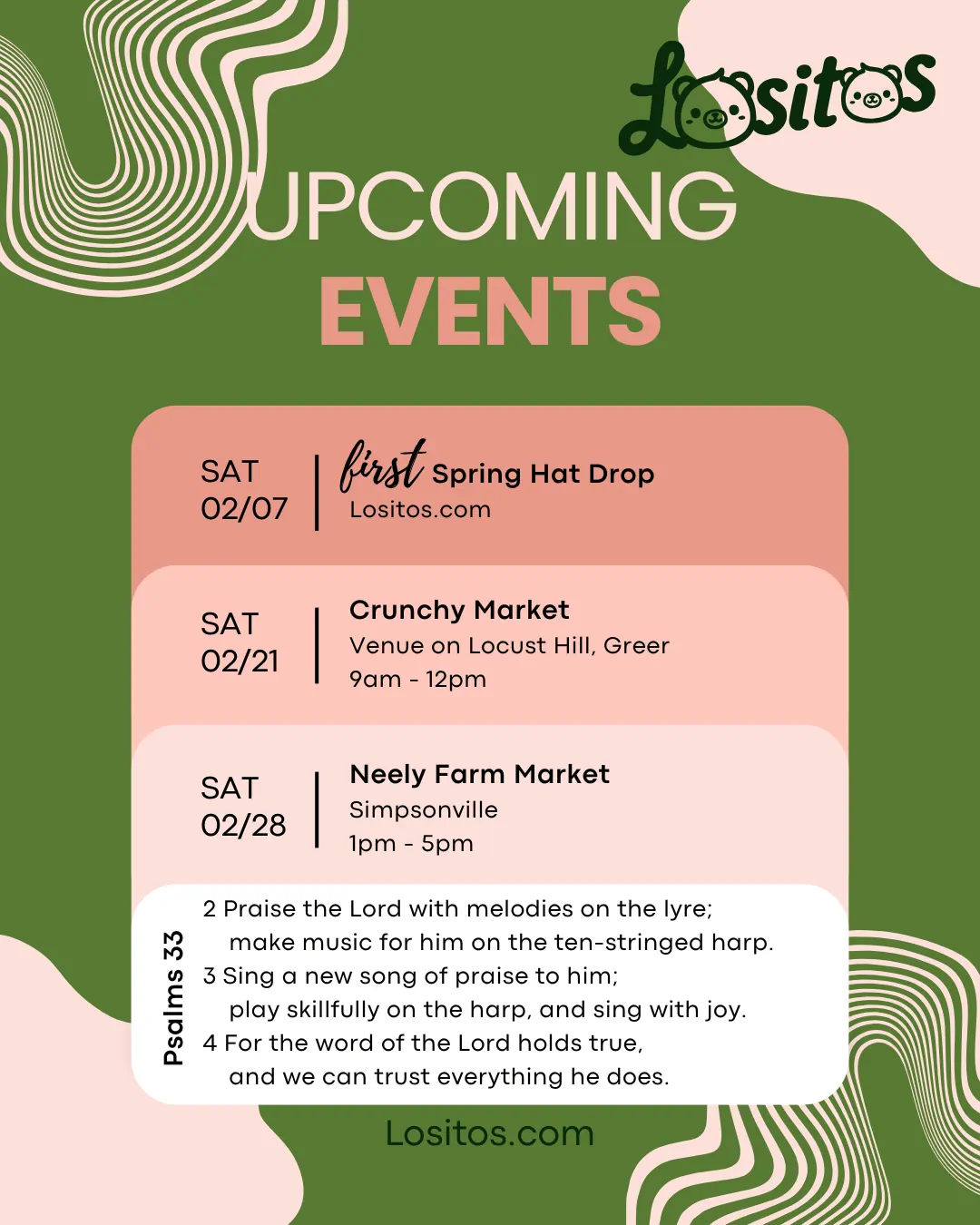 Lositos

UPCOMING
EVENTS

SAT
02/07

first Spring Hat Drop
Lositos.com

SAT
02/21

Crunchy Market
Venue on Locust Hill, Greer
9am - 12pm

SAT
02/28

Neely Farm Market
Simpsonville
1pm - 5pm

Psalms 33

2 Praise the Lord with melodies on the lyre;
make music for him on the ten-stringed harp.
3 Sing a new song of praise to him;
play skillfully on the harp, and sing with joy.
4 For the word of the Lord holds true,
and we can trust everything he does.

Lositos.com